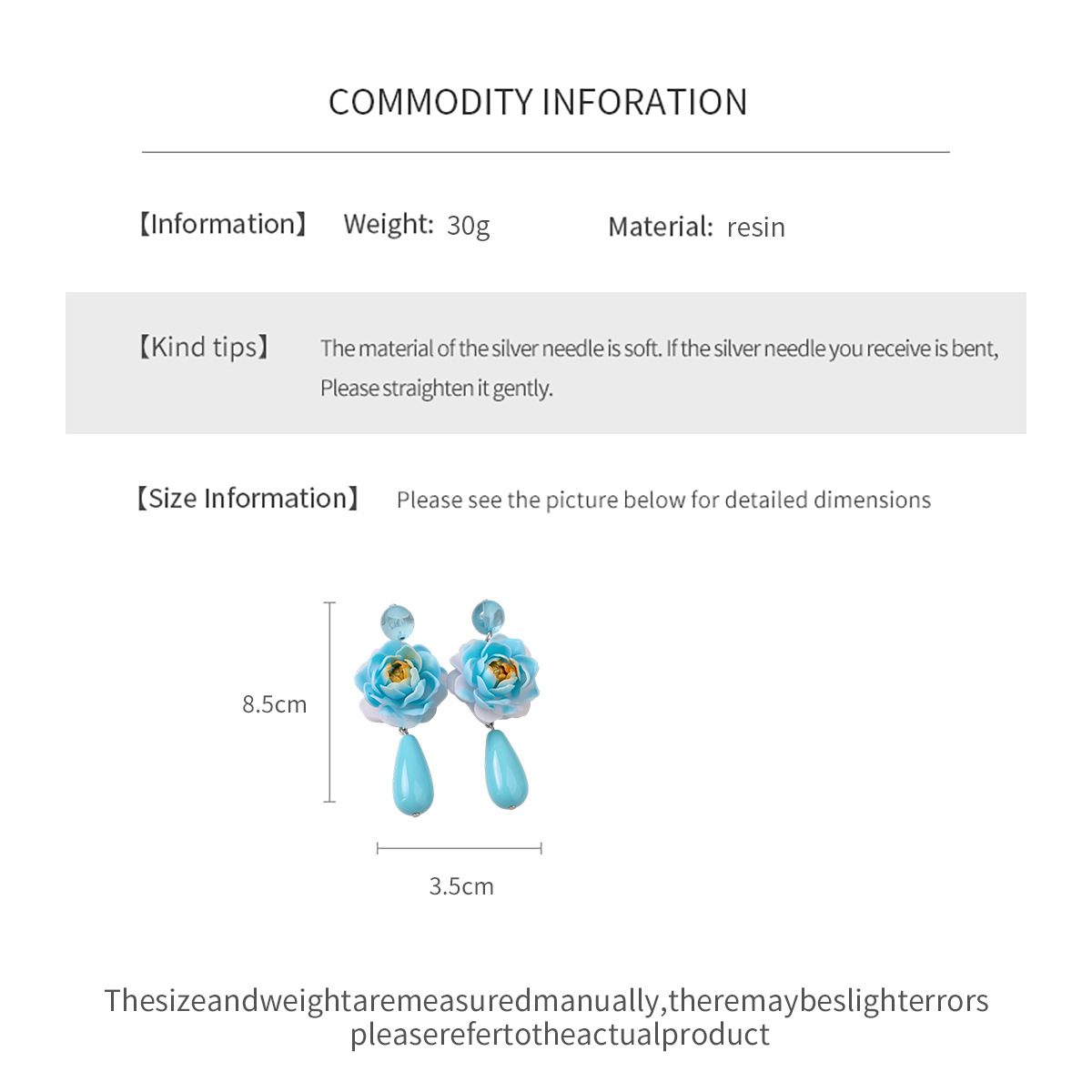 COMMODITY INFORATION

【Information】 Weight: 30g Material: resin

【Kind tips】 The material of the silver needle is soft. If the silver needle you receive is bent, Please straighten it gently.

【Size Information】 Please see the picture below for detailed dimensions

8.5cm

3.5cm

Thesizeandweightaremeasuredmanually,theremaybeslighterrors pleaserefertotheactualproduct